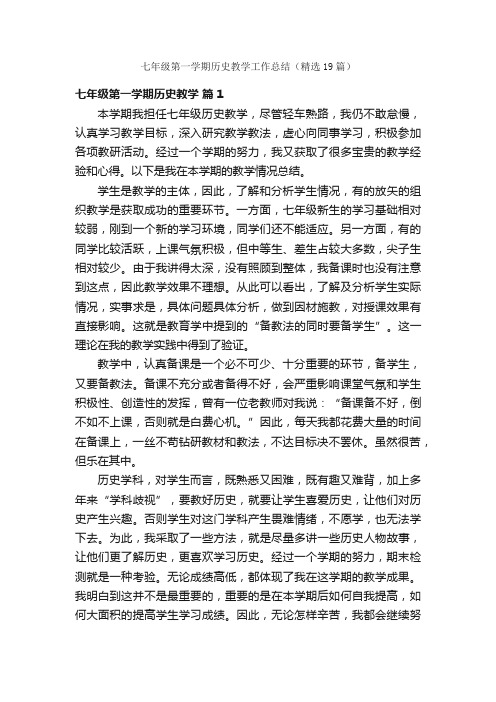 七年级第一学期历史教学工作总结（精选19篇）

七年级第一学期历史教学 篇1

本学期我担任七年级历史教学，尽管轻车熟路，我仍不敢怠慢，认真学习教学目标，深入研究教学教法，虚心向同事学习，积极参加各项教研活动。经过一个学期的努力，我又获取了很多宝贵的教学经验和心得。以下是我在本学期的教学情况总结。

学生是教学的主体，因此，了解和分析学生情况，有的放矢的组织教学是获取成功的重要环节。一方面，七年级新生的学习基础相对较弱，刚到一个新的学习环境，同学们还不能适应。另一方面，有的同学比较活跃，上课气氛积极，但中等生、差生占较大多数，尖子生相对较少。由于我讲得太深，没有照顾到整体，我备课时也没有注意到这点，因此教学效果不理想。从此可以看出，了解及分析学生实际情况，实事求是，具体问题具体分析，做到因材施教，对授课效果有直接影响。这就是教育学中提到的“备教法的同时要备学生”。这一理论在我的教学实践中得到了验证。

教学中，认真备课是一个必不可少、十分重要的环节，备学生，又要备教法。备课不充分或者备得不好，会严重影响课堂气氛和学生积极性、创造性的发挥，曾有一位老教师对我说：“备课备不好，倒不如不上课，否则就是白费心机。”因此，每天我都花费大量的时间在备课上，一丝不苟钻研教材和教法，不达目标决不罢休。虽然很苦，但乐在其中。

历史学科，对学生而言，既熟悉又困难，既有趣又难背，加上多年来“学科歧视”，要教好历史，就要让学生喜爱历史，让他们对历史产生兴趣。否则学生对这门学科产生畏难情绪，不愿学，也无法学下去。为此，我采取了一些方法，就是尽量多讲一些历史人物故事，让他们更了解历史，更喜欢学习历史。经过一个学期的努力，期末检测就是一种考验。无论成绩高低，都体现了我在这学期的教学成果。我明白到这并不是最重要的，重要的是在本学期后如何自我提高，如何大面积的提高学生学习成绩。因此，无论怎样辛苦，我都会继续努